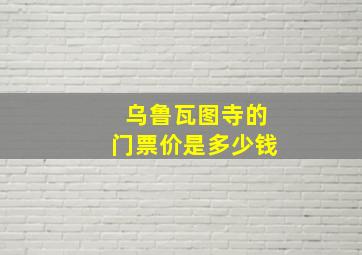 乌鲁瓦图寺的
门票价是多少钱